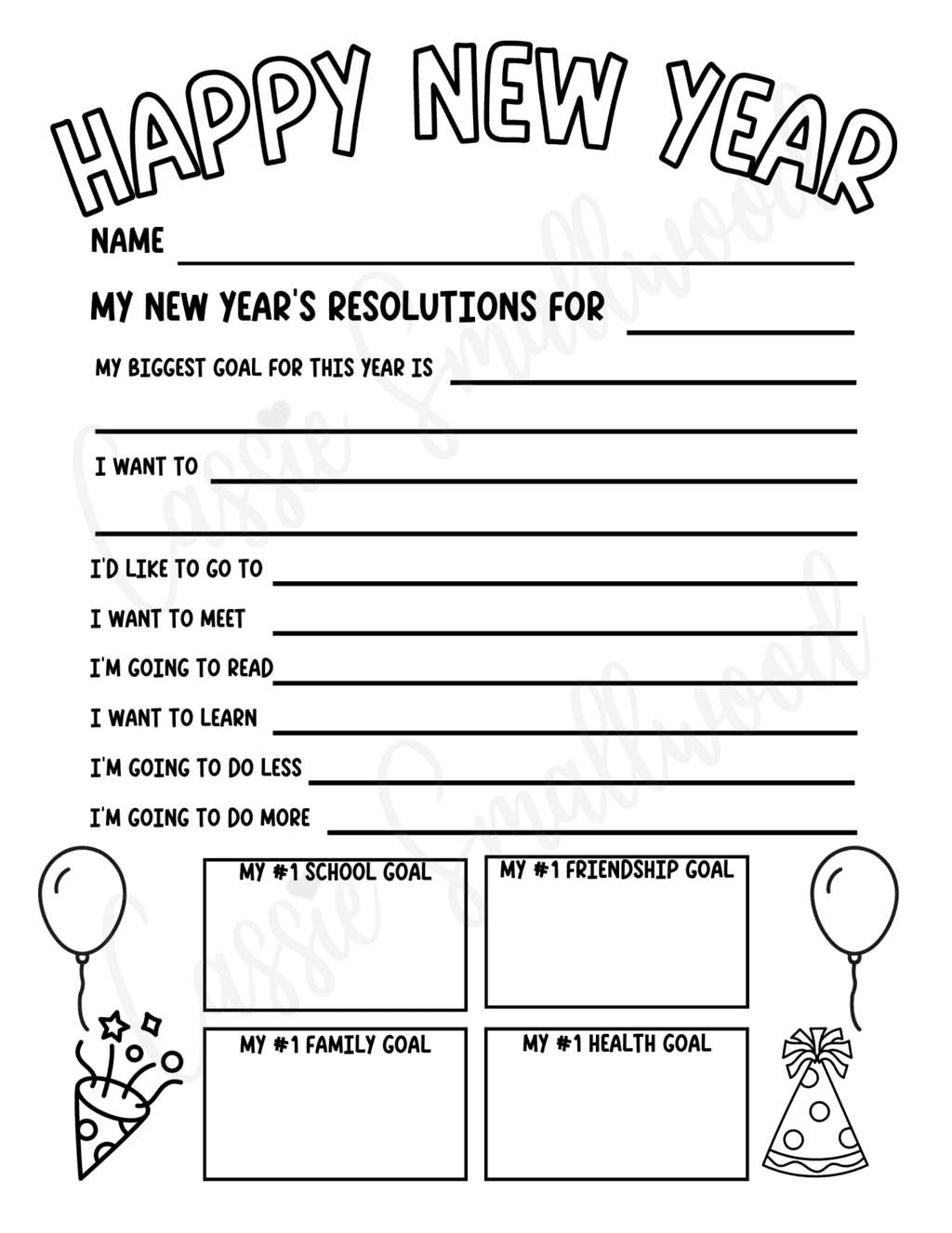 HAPPY NEW YEAR

NAME ____

MY NEW YEAR'S RESOLUTIONS FOR ____

MY BIGGEST GOAL FOR THIS YEAR IS ____

____

I WANT TO ____

____

I'D LIKE TO GO TO ____

I WANT TO MEET ____

I'M GOING TO READ ____

I WANT TO LEARN ____

I'M GOING TO DO LESS ____

I'M GOING TO DO MORE ____

MY #1 SCHOOL GOAL

MY #1 FRIENDSHIP GOAL

MY #1 FAMILY GOAL

MY #1 HEALTH GOAL

Cassie Smallwood